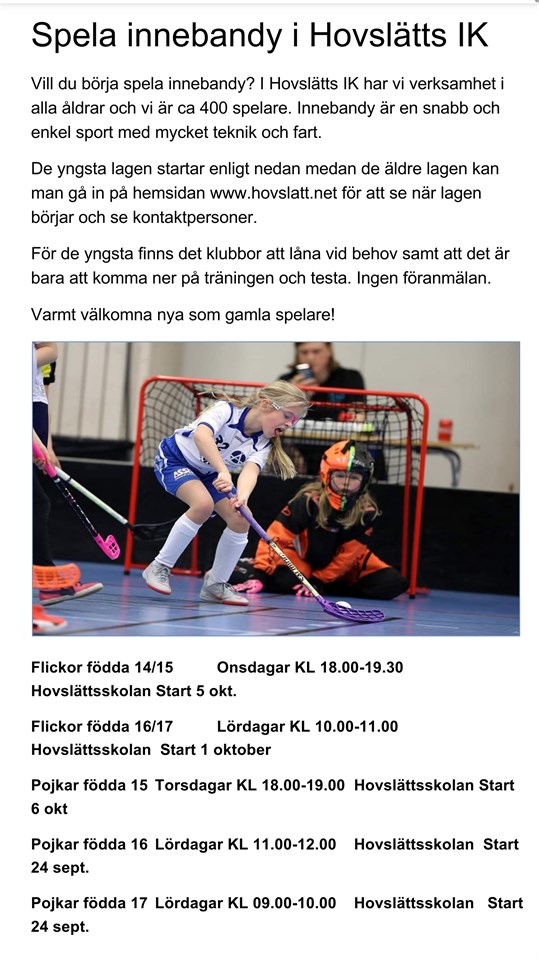 Spela innebandy i Hovslätts IK

Vill du börja spela innebandy? I Hovslätts IK har vi verksamhet i alla åldrar och vi är ca 400 spelare. Innebandy är en snabb och enkel sport med mycket teknik och fart.

De yngsta lagen startar enligt nedan medan de äldre lagen kan man gå in på hemsidan www.hovslatt.net för att se när lagen börjar och se kontaktpersoner.

För de yngsta finns det klubbor att låna vid behov samt att det är bara att komma ner på träningen och testa. Ingen föranmälan.

Varmt välkomna nya som gamla spelare!

Flickor födda 14/15 Onsdagar KL 18.00-19.30 Hovslättsskolan Start 5 okt.

Flickor födda 16/17 Lördagar KL 10.00-11.00 Hovslättsskolan Start 1 oktober

Pojkar födda 15 Torsdagar KL 18.00-19.00 Hovslättsskolan Start 6 okt

Pojkar födda 16 Lördagar KL 11.00-12.00 Hovslättsskolan Start 24 sept.

Pojkar födda 17 Lördagar KL 09.00-10.00 Hovslättsskolan Start 24 sept.